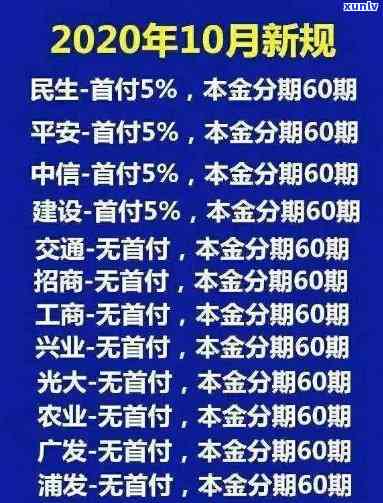 xunlv

2020年10月新规

民生-首付5%，本金分期60期

平安-首付5%，本金分期60期

中信-首付5%，本金分期60期

建设-首付5%，本金分期60期

交通-无首付，本金分期60期

招商-无首付，本金分期60期

工商-无首付，本金分期60期

兴业-无首付，本金分期60期

光大-无首付，本金分期60期

农业-无首付，本金分期60期

广发-无首付，本金分期60期

浦发-无首付，本金分期60期